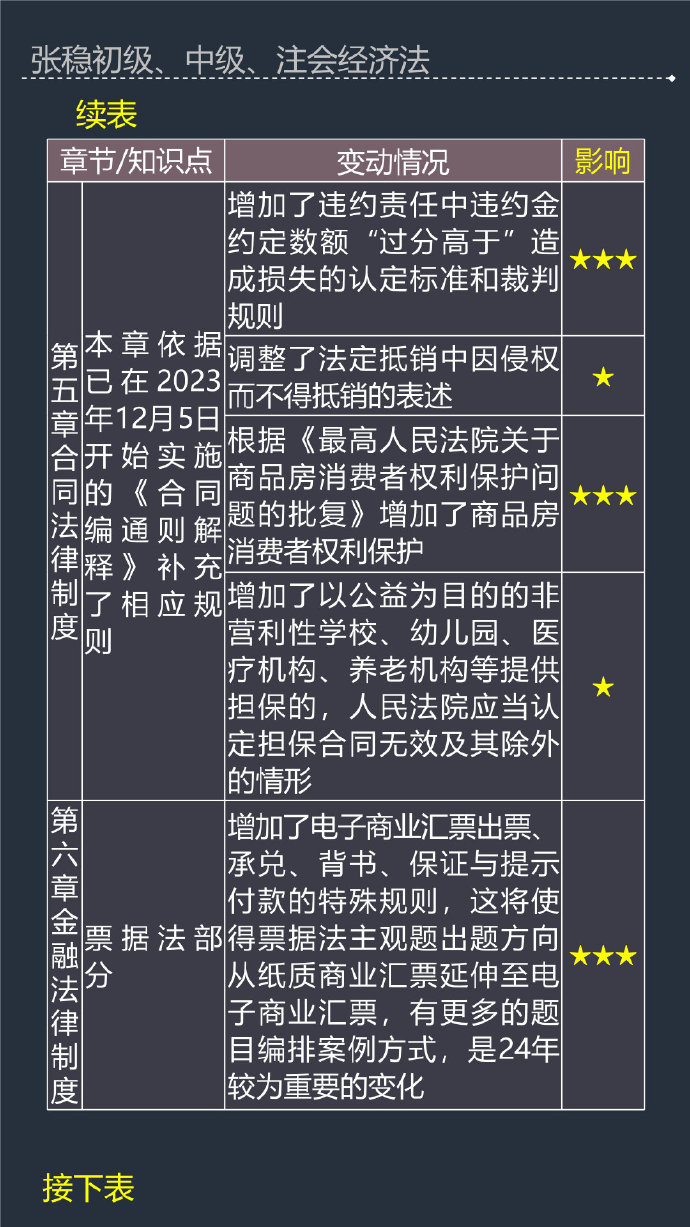 张稳初级、中级、注会经济法

续表

| 章节/知识点 | | 变动情况 | 影响 |
|---|---|---|---|
| 第五章合同法律制度 | 本章依据已在2023年12月5日开始实施的《合同编通则解释》补充了相应规则 | 增加了违约责任中违约金约定数额“过分高于”造成损失的认定标准和裁判规则 | ★★★ |
| | | 调整了法定抵销中因侵权而不得抵销的表述 | ★ |
| | | 根据《最高人民法院关于商品房消费者权利保护问题的批复》增加了商品房消费者权利保护 | ★★★ |
| | | 增加了以公益为目的的非营利性学校、幼儿园、医疗机构、养老机构等提供担保的，人民法院应当认定担保合同无效及其除外的情形 | ★ |
| 第六章金融法律制度 | 票据法部分 | 增加了电子商业汇票出票、承兑、背书、保证与提示付款的特殊规则，这将使得票据法主观题出题方向从纸质商业汇票延伸至电子商业汇票，有更多的题目编排案例方式，是24年较为重要的变化 | ★★★ |

接下表